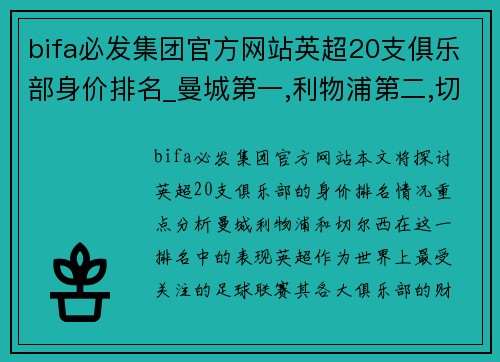 bifa必发集团官方网站英超20支俱乐部身价排名_曼城第一,利物浦第二,切

bifa必发集团官方网站本文将探讨英超20支俱乐部的身价排名情况重点分析曼城利物浦和切尔西在这一排名中的表现英超作为世界上最受关注的足球联赛其各大俱乐部的财